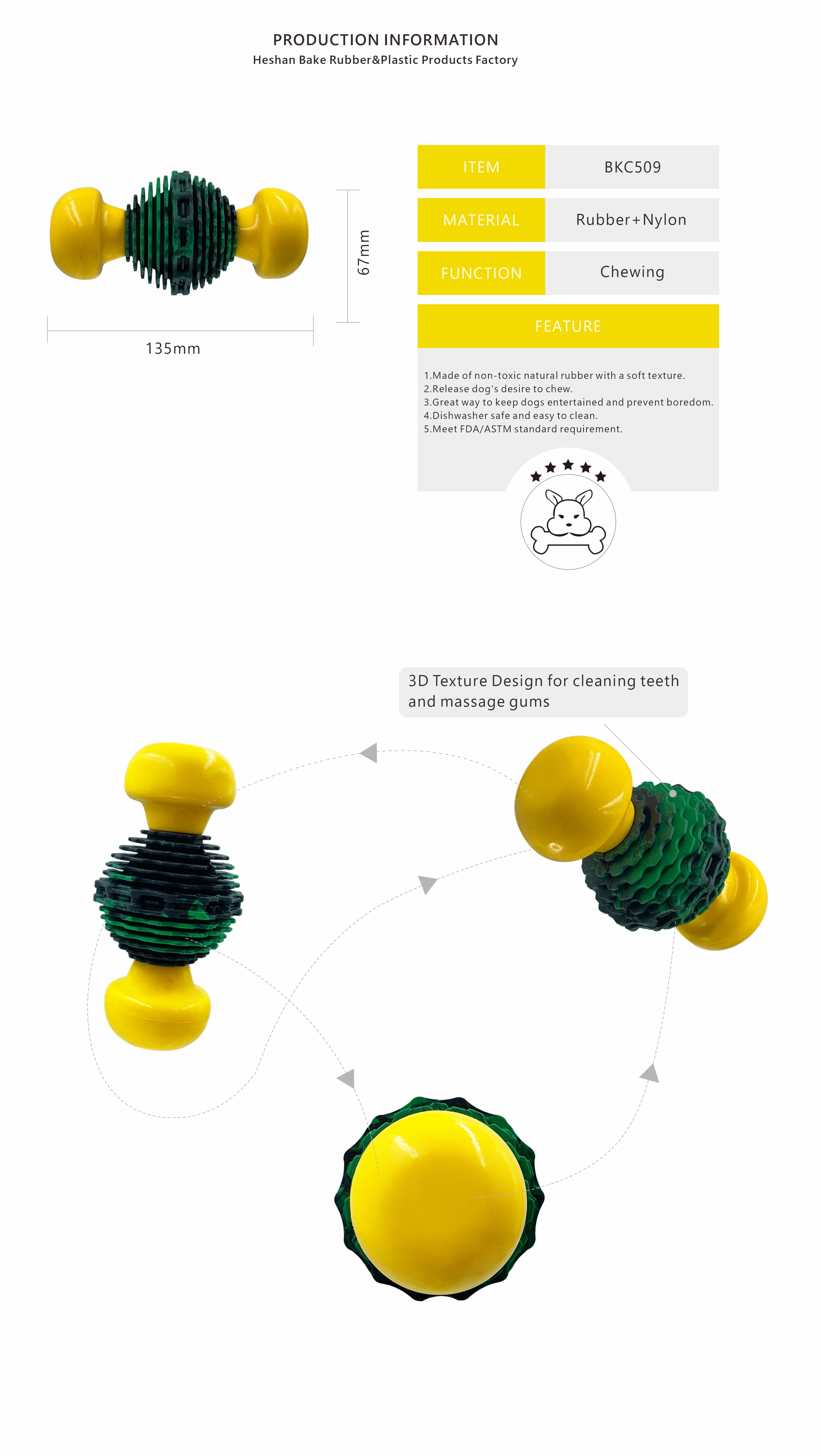 PRODUCTION INFORMATION
Heshan Bake Rubber&Plastic Products Factory

67mm

135mm

| ITEM | BKC509 |
|---|---|
| MATERIAL | Rubber+Nylon |
| FUNCTION | Chewing |

FEATURE

1.Made of non-toxic natural rubber with a soft texture.
2.Release dog's desire to chew.
3.Great way to keep dogs entertained and prevent boredom.
4.Dishwasher safe and easy to clean.
5.Meet FDA/ASTM standard requirement.

3D Texture Design for cleaning teeth and massage gums